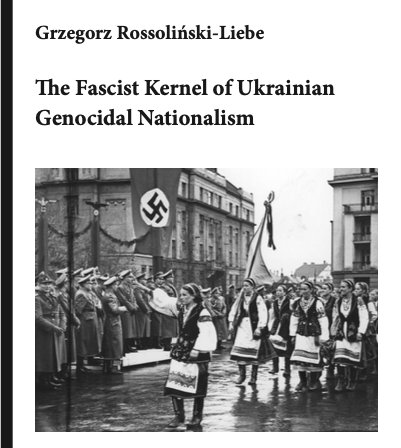 Grzegorz Rossoliński-Liebe

The Fascist Kernel of Ukrainian Genocidal Nationalism